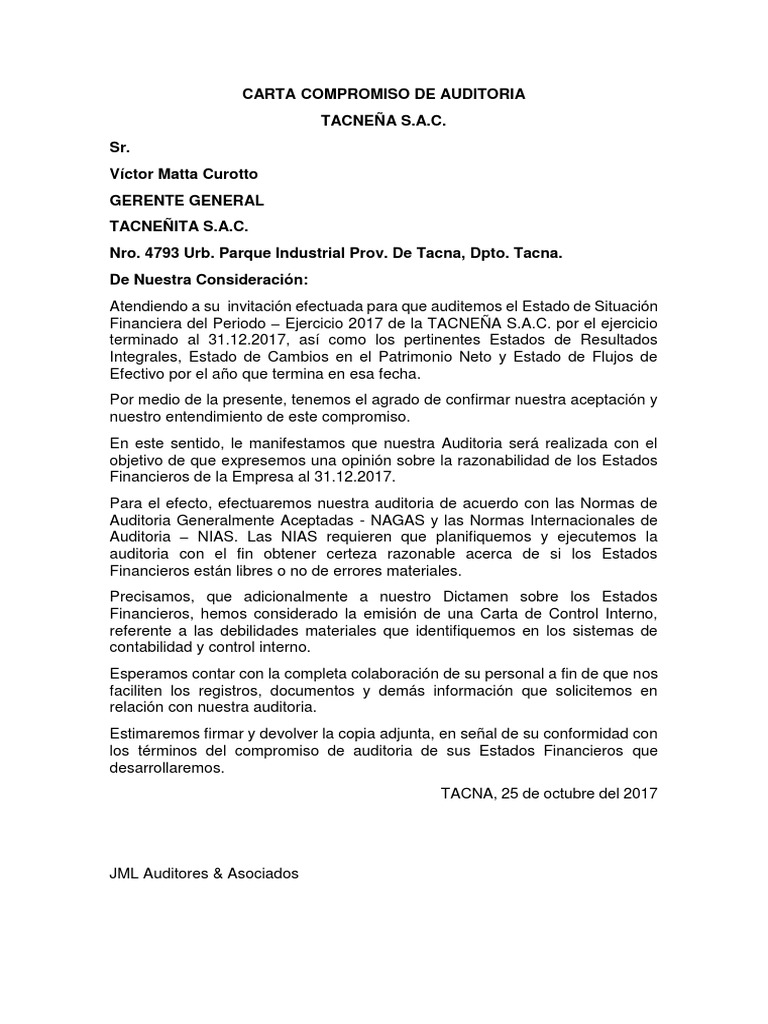 CARTA COMPROMISO DE AUDITORIA

TACNEÑA S.A.C.

Sr.

Víctor Matta Curotto

GERENTE GENERAL

TACNEÑITA S.A.C.

Nro. 4793 Urb. Parque Industrial Prov. De Tacna, Dpto. Tacna.

De Nuestra Consideración:

Atendiendo a su invitación efectuada para que auditemos el Estado de Situación Financiera del Periodo – Ejercicio 2017 de la TACNEÑA S.A.C. por el ejercicio terminado al 31.12.2017, así como los pertinentes Estados de Resultados Integrales, Estado de Cambios en el Patrimonio Neto y Estado de Flujos de Efectivo por el año que termina en esa fecha.

Por medio de la presente, tenemos el agrado de confirmar nuestra aceptación y nuestro entendimiento de este compromiso.

En este sentido, le manifestamos que nuestra Auditoria será realizada con el objetivo de que expresemos una opinión sobre la razonabilidad de los Estados Financieros de la Empresa al 31.12.2017.

Para el efecto, efectuaremos nuestra auditoria de acuerdo con las Normas de Auditoria Generalmente Aceptadas - NAGAS y las Normas Internacionales de Auditoria – NIAS. Las NIAS requieren que planifiquemos y ejecutemos la auditoria con el fin obtener certeza razonable acerca de si los Estados Financieros están libres o no de errores materiales.

Precisamos, que adicionalmente a nuestro Dictamen sobre los Estados Financieros, hemos considerado la emisión de una Carta de Control Interno, referente a las debilidades materiales que identifiquemos en los sistemas de contabilidad y control interno.

Esperamos contar con la completa colaboración de su personal a fin de que nos faciliten los registros, documentos y demás información que solicitemos en relación con nuestra auditoria.

Estimaremos firmar y devolver la copia adjunta, en señal de su conformidad con los términos del compromiso de auditoria de sus Estados Financieros que desarrollaremos.

TACNA, 25 de octubre del 2017

JML Auditores & Asociados